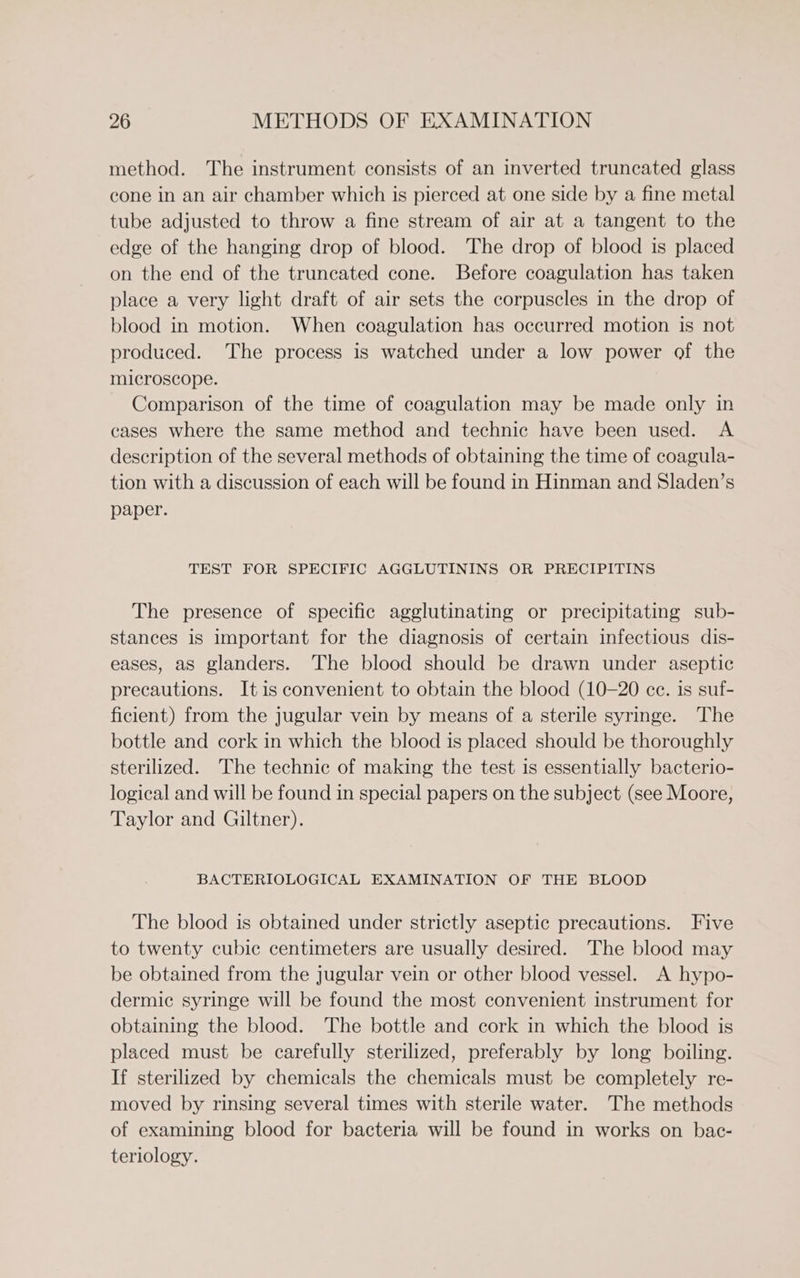 26 METHODS OF EXAMINATION

method. The instrument consists of an inverted truncated glass cone in an air chamber which is pierced at one side by a fine metal tube adjusted to throw a fine stream of air at a tangent to the edge of the hanging drop of blood. The drop of blood is placed on the end of the truncated cone. Before coagulation has taken place a very light draft of air sets the corpuscles in the drop of blood in motion. When coagulation has occurred motion is not produced. The process is watched under a low power of the microscope.

Comparison of the time of coagulation may be made only in cases where the same method and technic have been used. A description of the several methods of obtaining the time of coagulation with a discussion of each will be found in Hinman and Sladen's paper.

TEST FOR SPECIFIC AGGLUTININS OR PRECIPITINS

The presence of specific agglutinating or precipitating substances is important for the diagnosis of certain infectious diseases, as glanders. The blood should be drawn under aseptic precautions. It is convenient to obtain the blood (10–20 cc. is sufficient) from the jugular vein by means of a sterile syringe. The bottle and cork in which the blood is placed should be thoroughly sterilized. The technic of making the test is essentially bacteriological and will be found in special papers on the subject (see Moore, Taylor and Giltner).

BACTERIOLOGICAL EXAMINATION OF THE BLOOD

The blood is obtained under strictly aseptic precautions. Five to twenty cubic centimeters are usually desired. The blood may be obtained from the jugular vein or other blood vessel. A hypodermic syringe will be found the most convenient instrument for obtaining the blood. The bottle and cork in which the blood is placed must be carefully sterilized, preferably by long boiling. If sterilized by chemicals the chemicals must be completely removed by rinsing several times with sterile water. The methods of examining blood for bacteria will be found in works on bacteriology.